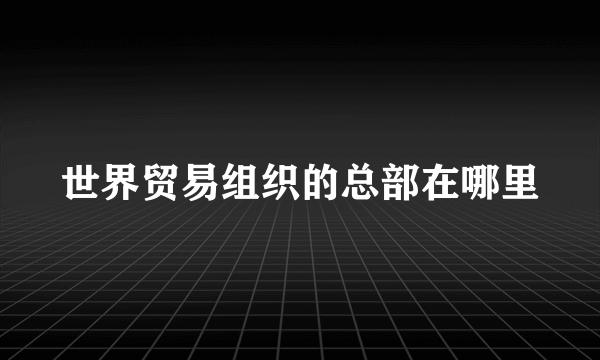 世界贸易组织的总部在哪里